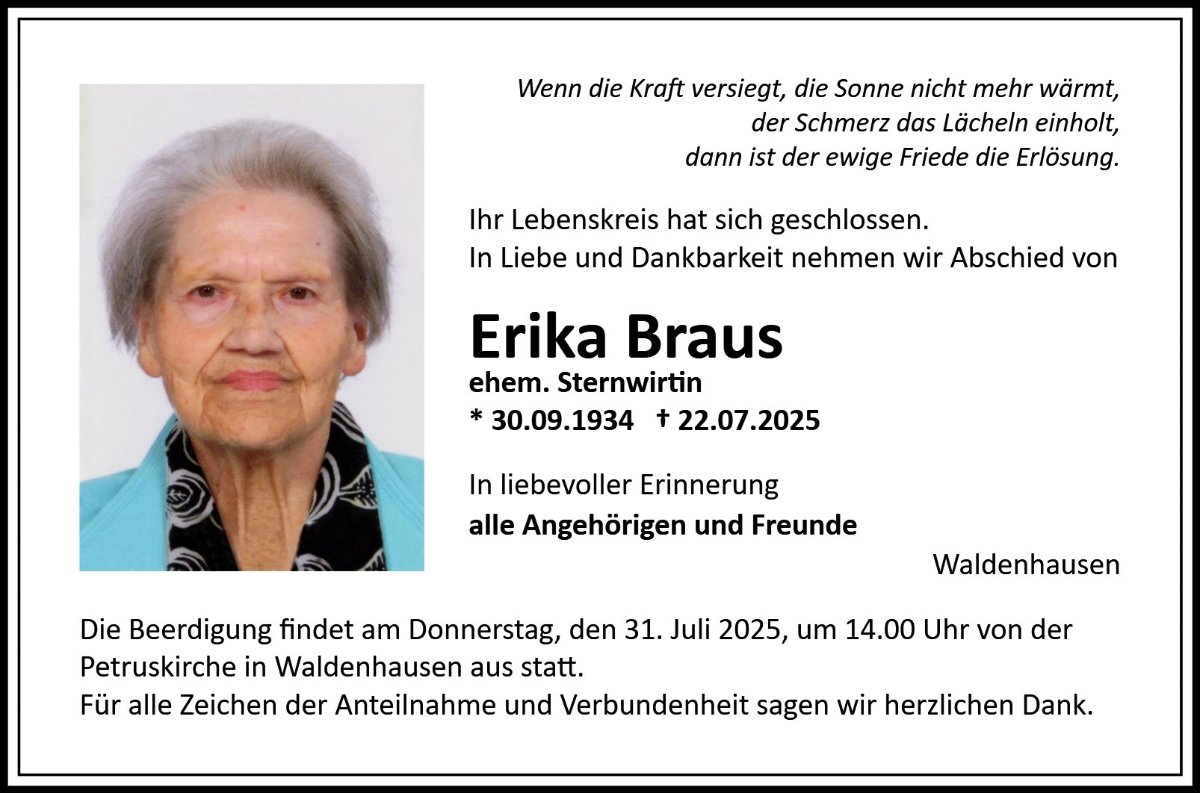 Wenn die Kraft versiegt, die Sonne nicht mehr wärmt,
der Schmerz das Lächeln einholt,
dann ist der ewige Friede die Erlösung.

Ihr Lebenskreis hat sich geschlossen.
In Liebe und Dankbarkeit nehmen wir Abschied von

Erika Braus
ehem. Sternwirtin
* 30.09.1934 † 22.07.2025

In liebevoller Erinnerung
alle Angehörigen und Freunde

Waldenhausen

Die Beerdigung findet am Donnerstag, den 31. Juli 2025, um 14.00 Uhr von der Petruskirche in Waldenhausen aus statt.
Für alle Zeichen der Anteilnahme und Verbundenheit sagen wir herzlichen Dank.